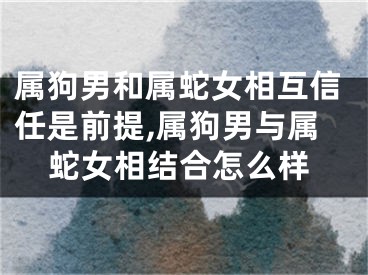 属狗男和属蛇女相互信任是前提,属狗男与属蛇女相结合怎么样